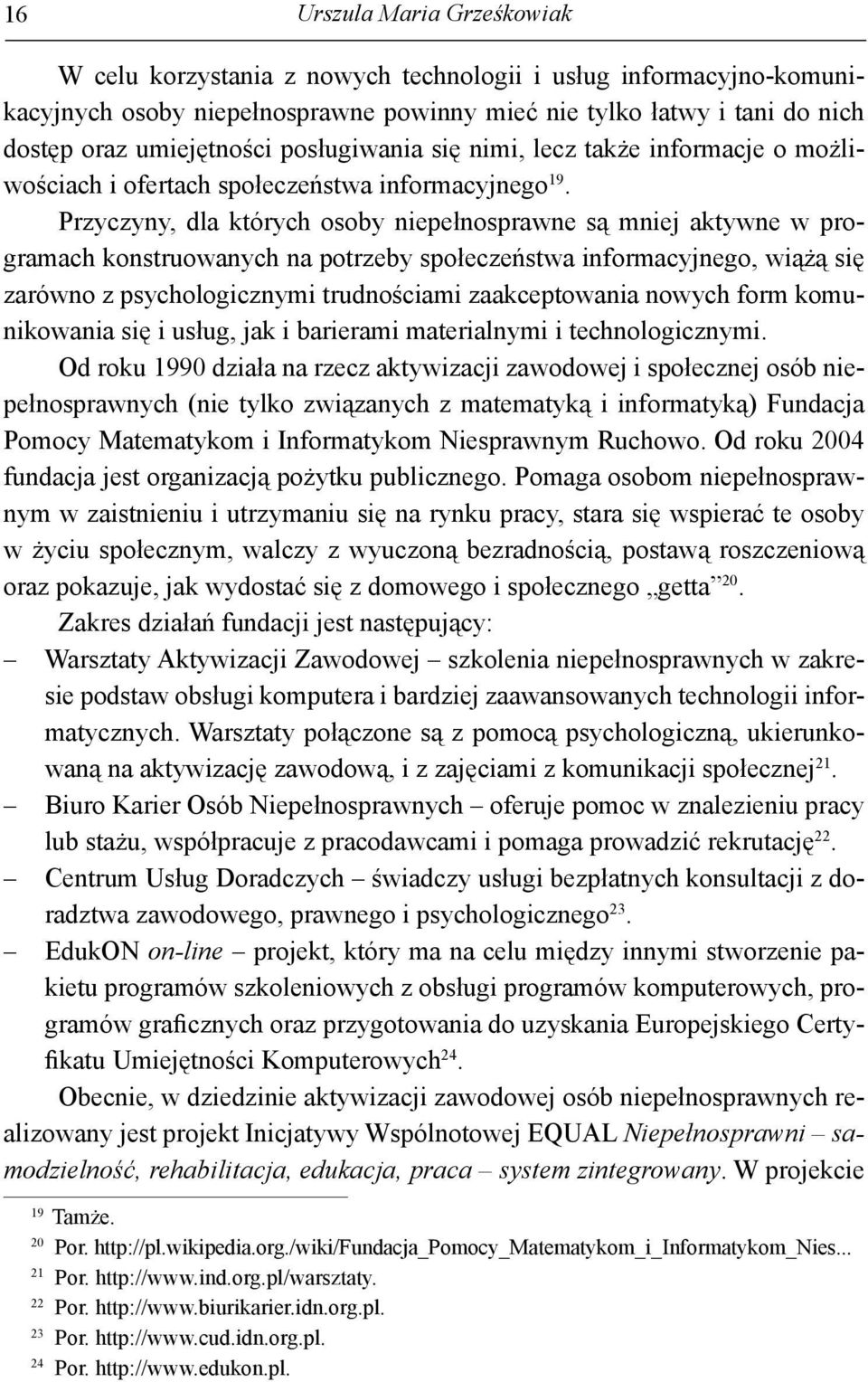 16 Urszula Maria Grześkowiak

W celu korzystania z nowych technologii i usług informacyjno-komunikacyjnych osoby niepełnosprawne powinny mieć nie tylko łatwy i tani do nich dostęp oraz umiejętności posługiwania się nimi, lecz także informacje o możliwościach i ofertach społeczeństwa informacyjnego$^{19}$.

Przyczyny, dla których osoby niepełnosprawne są mniej aktywne w programach konstruowanych na potrzeby społeczeństwa informacyjnego, wiążą się zarówno z psychologicznymi trudnościami zaakceptowania nowych form komunikowania się i usług, jak i barierami materialnymi i technologicznymi.

Od roku 1990 działa na rzecz aktywizacji zawodowej i społecznej osób niepełnosprawnych (nie tylko związanych z matematyką i informatyką) Fundacja Pomocy Matematykom i Informatykom Niesprawnym Ruchowo. Od roku 2004 fundacja jest organizacją pożytku publicznego. Pomaga osobom niepełnosprawnym w zaistnieniu i utrzymaniu się na rynku pracy, stara się wspierać te osoby w życiu społecznym, walczy z wyuczoną bezradnością, postawą roszczeniową oraz pokazuje, jak wydostać się z domowego i społecznego „getta”$^{20}$.

Zakres działań fundacji jest następujący:
– Warsztaty Aktywizacji Zawodowej – szkolenia niepełnosprawnych w zakresie podstaw obsługi komputera i bardziej zaawansowanych technologii informatycznych. Warsztaty połączone są z pomocą psychologiczną, ukierunkowaną na aktywizację zawodową, i z zajęciami z komunikacji społecznej$^{21}$.
– Biuro Karier Osób Niepełnosprawnych – oferuje pomoc w znalezieniu pracy lub stażu, współpracuje z pracodawcami i pomaga prowadzić rekrutację$^{22}$.
– Centrum Usług Doradczych – świadczy usługi bezpłatnych konsultacji z doradztwa zawodowego, prawnego i psychologicznego$^{23}$.
– EdukON on-line – projekt, który ma na celu między innymi stworzenie pakietu programów szkoleniowych z obsługi programów komputerowych, programów graficznych oraz przygotowania do uzyskania Europejskiego Certyfikatu Umiejętności Komputerowych$^{24}$.

Obecnie, w dziedzinie aktywizacji zawodowej osób niepełnosprawnych realizowany jest projekt Inicjatywy Wspólnotowej EQUAL Niepełnosprawni – samodzielność, rehabilitacja, edukacja, praca – system zintegrowany. W projekcie

$^{19}$ Tamże.
$^{20}$ Por. http://pl.wikipedia.org./wiki/Fundacja_Pomocy_Matematykom_i_Informatykom_Nies...
$^{21}$ Por. http://www.ind.org.pl/warsztaty.
$^{22}$ Por. http://www.biurikarier.idn.org.pl.
$^{23}$ Por. http://www.cud.idn.org.pl.
$^{24}$ Por. http://www.edukon.pl.